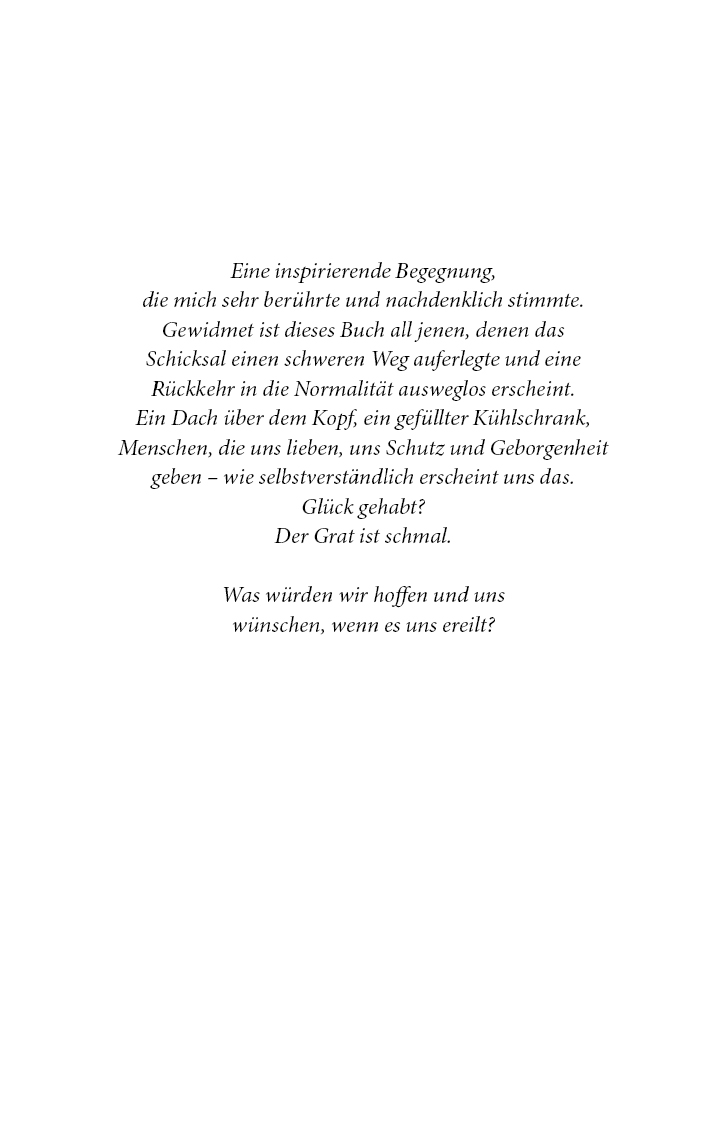 Eine inspirierende Begegnung,
die mich sehr berührte und nachdenklich stimmte.
Gewidmet ist dieses Buch all jenen, denen das
Schicksal einen schweren Weg auferlegte und eine
Rückkehr in die Normalität ausweglos erscheint.
Ein Dach über dem Kopf, ein gefüllter Kühlschrank,
Menschen, die uns lieben, uns Schutz und Geborgenheit
geben – wie selbstverständlich erscheint uns das.
Glück gehabt?
Der Grat ist schmal.

Was würden wir hoffen und uns
wünschen, wenn es uns ereilt?